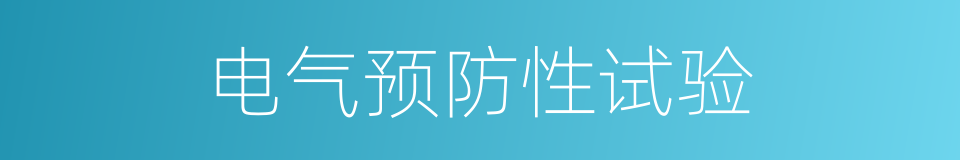 电气预防性试验